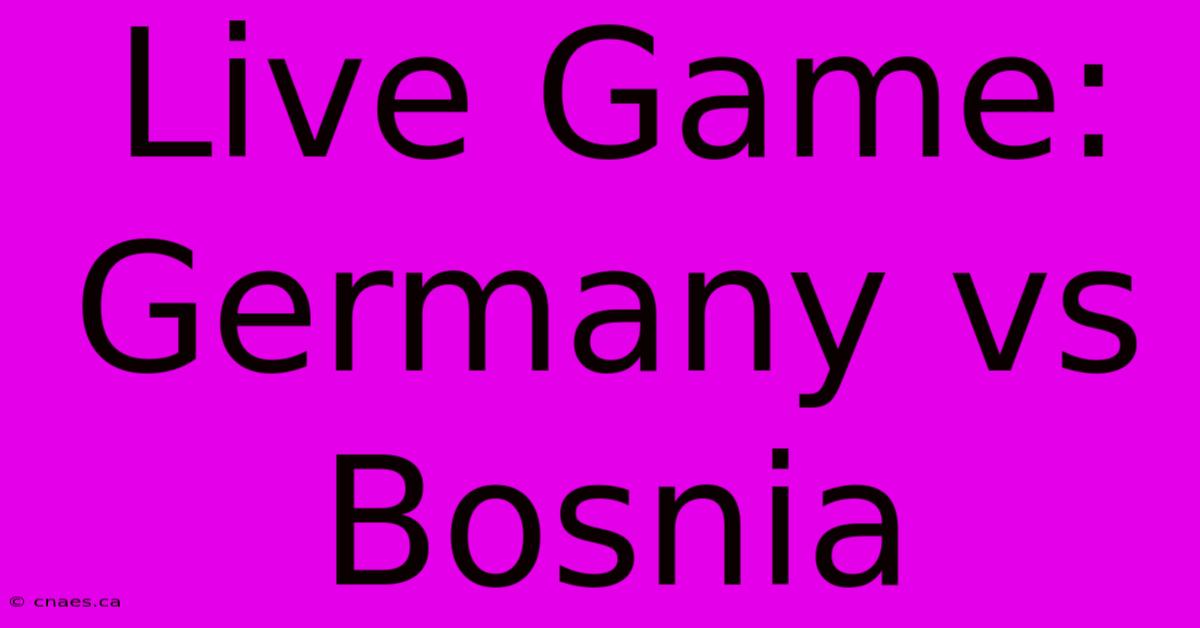 Live Game: Germany vs Bosnia

© cnaes.ca